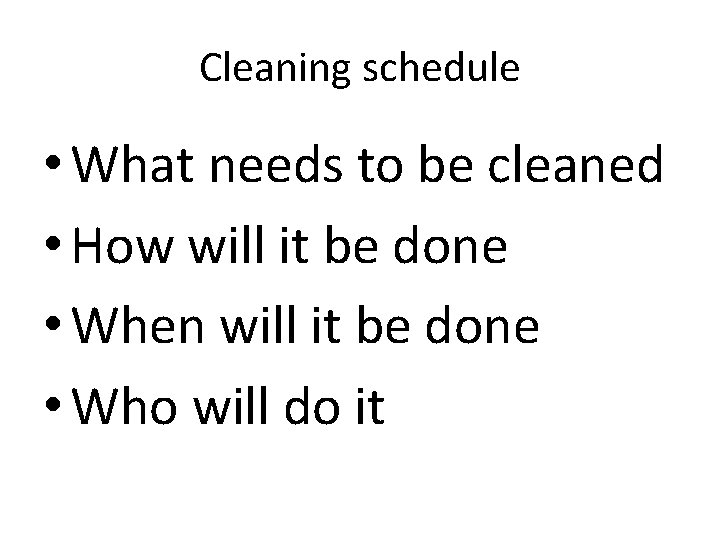 Cleaning schedule

• What needs to be cleaned
• How will it be done
• When will it be done
• Who will do it